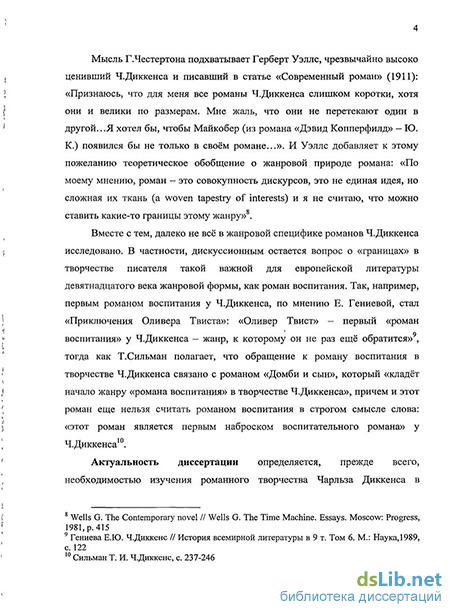 4

Мысль Г.Честертона подхватывает Герберт Уэллс, чрезвычайно высоко ценивший Ч.Диккенса и писавший в статье «Современный роман» (1911): «Признаюсь, что для меня все романы Ч.Диккенса слишком коротки, хотя они и велики по размерам. Мне жаль, что они не перетекают один в другой…Я хотел бы, чтобы Майкобер (из романа «Дэвид Копперфилд» – Ю. К.) появился бы не только в своём романе…». И Уэллс добавляет к этому пожеланию теоретическое обобщение о жанровой природе романа: «По моему мнению, роман – это совокупность дискурсов, это не единая идея, но сложная их ткань (a woven tapestry of interests) и я не считаю, что можно ставить какие-то границы этому жанру»$^8$.

Вместе с тем, далеко не всё в жанровой специфике романов Ч.Диккенса исследовано. В частности, дискуссионным остается вопрос о «границах» в творчестве писателя такой важной для европейской литературы девятнадцатого века жанровой формы, как роман воспитания. Так, например, первым романом воспитания у Ч.Диккенса, по мнению Е. Гениевой, стал «Приключения Оливера Твиста»: «Оливер Твист» – первый «роман воспитания» у Ч.Диккенса – жанр, к которому он не раз ещё обратится»$^9$, тогда как Т.Сильман полагает, что обращение к роману воспитания в творчестве Ч.Диккенса связано с романом «Домби и сын», который «кладёт начало жанру «романа воспитания» в творчестве Ч.Диккенса», причем и этот роман еще нельзя считать романом воспитания в строгом смысле слова: «этот роман является первым наброском воспитательного романа» у Ч.Диккенса$^{10}$.

Актуальность диссертации определяется, прежде всего, необходимостью изучения романного творчества Чарльза Диккенса в

$^8$ Wells G. The Contemporary novel // Wells G. The Time Machine. Essays. Moscow: Progress, 1981, p. 415
$^9$ Гениева Е.Ю. Ч.Диккенс // История всемирной литературы в 9 т. Том 6. М.: Наука,1989, с. 122
$^{10}$ Сильман Т. И. Ч.Диккенс, с. 237-246

dsLib.net
библиотека диссертаций